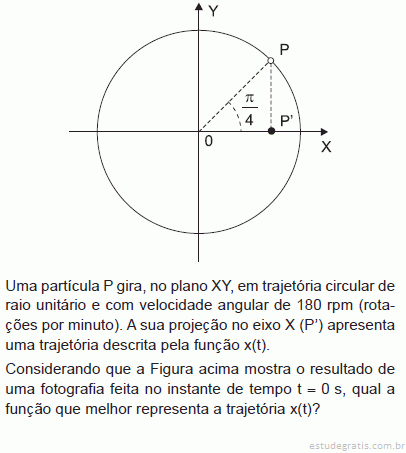 Y

P

$\frac{\pi}{4}$

P'

0

X

Uma partícula P gira, no plano XY, em trajetória circular de raio unitário e com velocidade angular de 180 rpm (rotações por minuto). A sua projeção no eixo X (P') apresenta uma trajetória descrita pela função x(t).

Considerando que a Figura acima mostra o resultado de uma fotografia feita no instante de tempo t = 0 s, qual a função que melhor representa a trajetória x(t)?

estudegratis.com.br